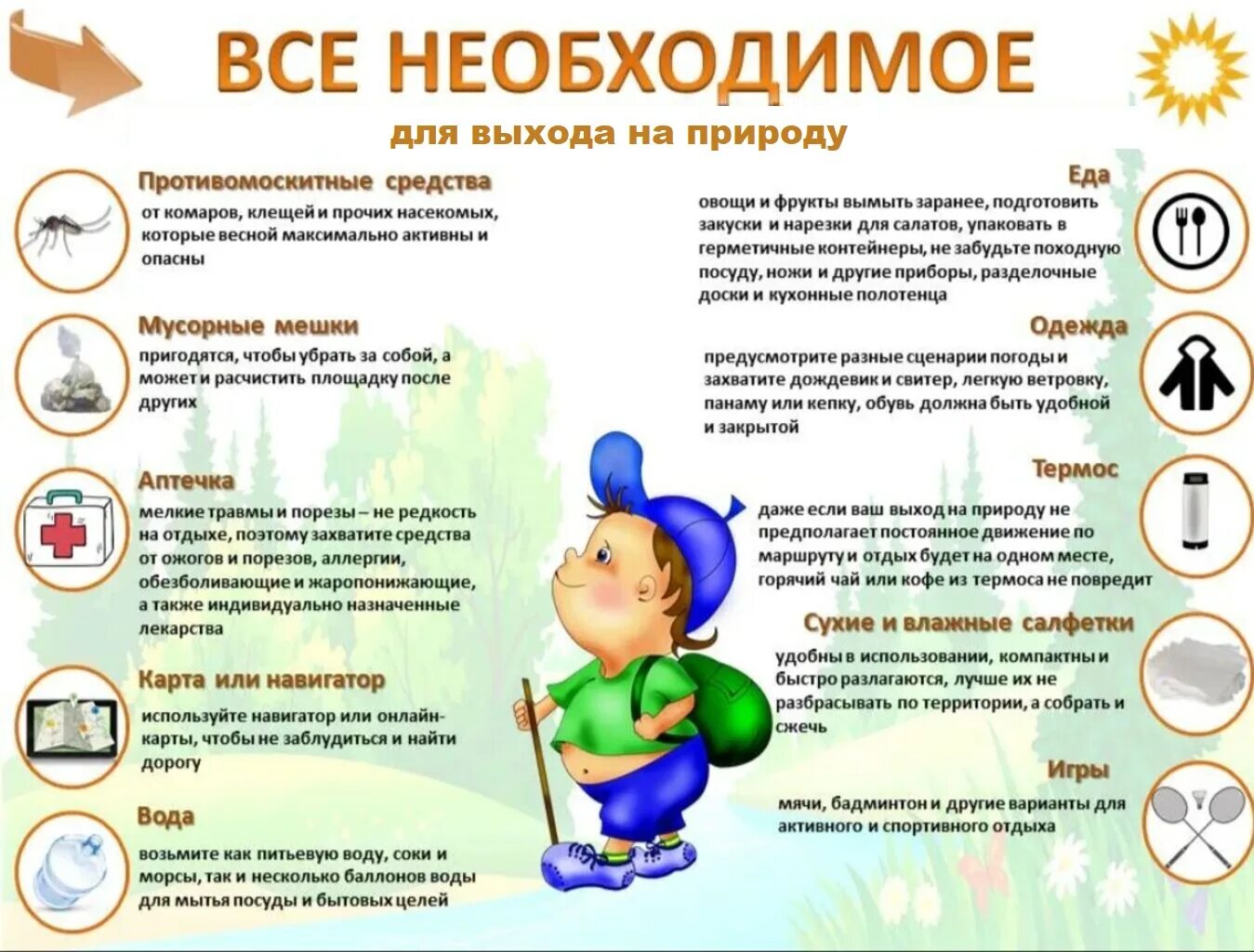 ВСЕ НЕОБХОДИМОЕ

для выхода на природу

Противомоскитные средства
от комаров, клещей и прочих насекомых, которые весной максимально активны и опасны

Мусорные мешки
пригодятся, чтобы убрать за собой, а может и расчистить площадку после других

Аптечка
мелкие травмы и порезы – не редкость на отдыхе, поэтому захватите средства от ожогов и порезов, аллергии, обезболивающие и жаропонижающие, а также индивидуально назначенные лекарства

Карта или навигатор
используйте навигатор или онлайн-карты, чтобы не заблудиться и найти дорогу

Вода
возьмите как питьевую воду, соки и морсы, так и несколько баллонов воды для мытья посуды и бытовых целей

Еда
овощи и фрукты вымыть заранее, подготовить закуски и нарезки для салатов, упаковать в герметичные контейнеры, не забудьте походную посуду, ножи и другие приборы, разделочные доски и кухонные полотенца

Одежда
предусмотрите разные сценарии погоды и захватите дождевик и свитер, легкую ветровку, панаму или кепку, обувь должна быть удобной и закрытой

Термос
даже если ваш выход на природу не предполагает постоянное движение по маршруту и отдых будет на одном месте, горячий чай или кофе из термоса не повредит

Сухие и влажные салфетки
удобны в использовании, компактны и быстро разлагаются, лучше их не разбрасывать по территории, а собрать и сжечь

Игры
мячи, бадминтон и другие варианты для активного и спортивного отдыха